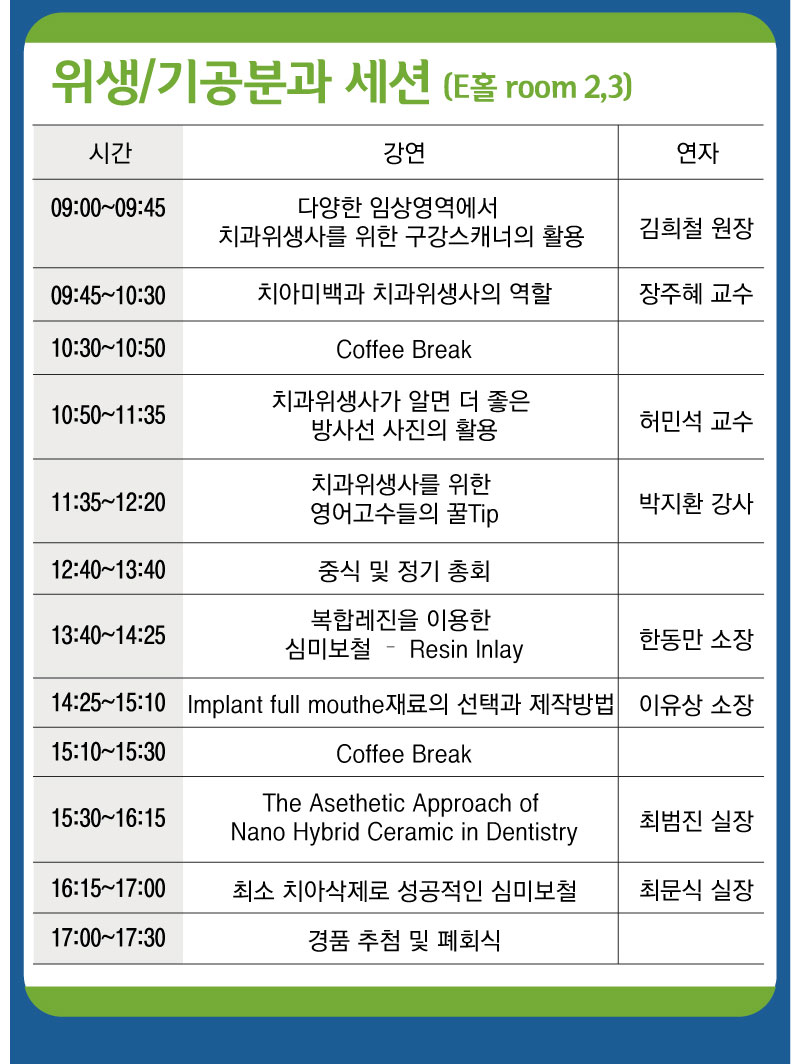 위생/기공분과 세션 (E홀 room 2,3)

| 시간 | 강연 | 연자 |
|---|---|---|
| 09:00~09:45 | 다양한 임상영역에서 치과위생사를 위한 구강스캐너의 활용 | 김희철 원장 |
| 09:45~10:30 | 치아미백과 치과위생사의 역할 | 장주혜 교수 |
| 10:30~10:50 | Coffee Break | |
| 10:50~11:35 | 치과위생사가 알면 더 좋은 방사선 사진의 활용 | 허민석 교수 |
| 11:35~12:20 | 치과위생사를 위한 영어고수들의 꿀Tip | 박지환 강사 |
| 12:40~13:40 | 중식 및 정기 총회 | |
| 13:40~14:25 | 복합레진을 이용한 심미보철 - Resin Inlay | 한동만 소장 |
| 14:25~15:10 | Implant full mouthe재료의 선택과 제작방법 | 이유상 소장 |
| 15:10~15:30 | Coffee Break | |
| 15:30~16:15 | The Asethetic Approach of Nano Hybrid Ceramic in Dentistry | 최범진 실장 |
| 16:15~17:00 | 최소 치아삭제로 성공적인 심미보철 | 최문식 실장 |
| 17:00~17:30 | 경품 추첨 및 폐회식 | |